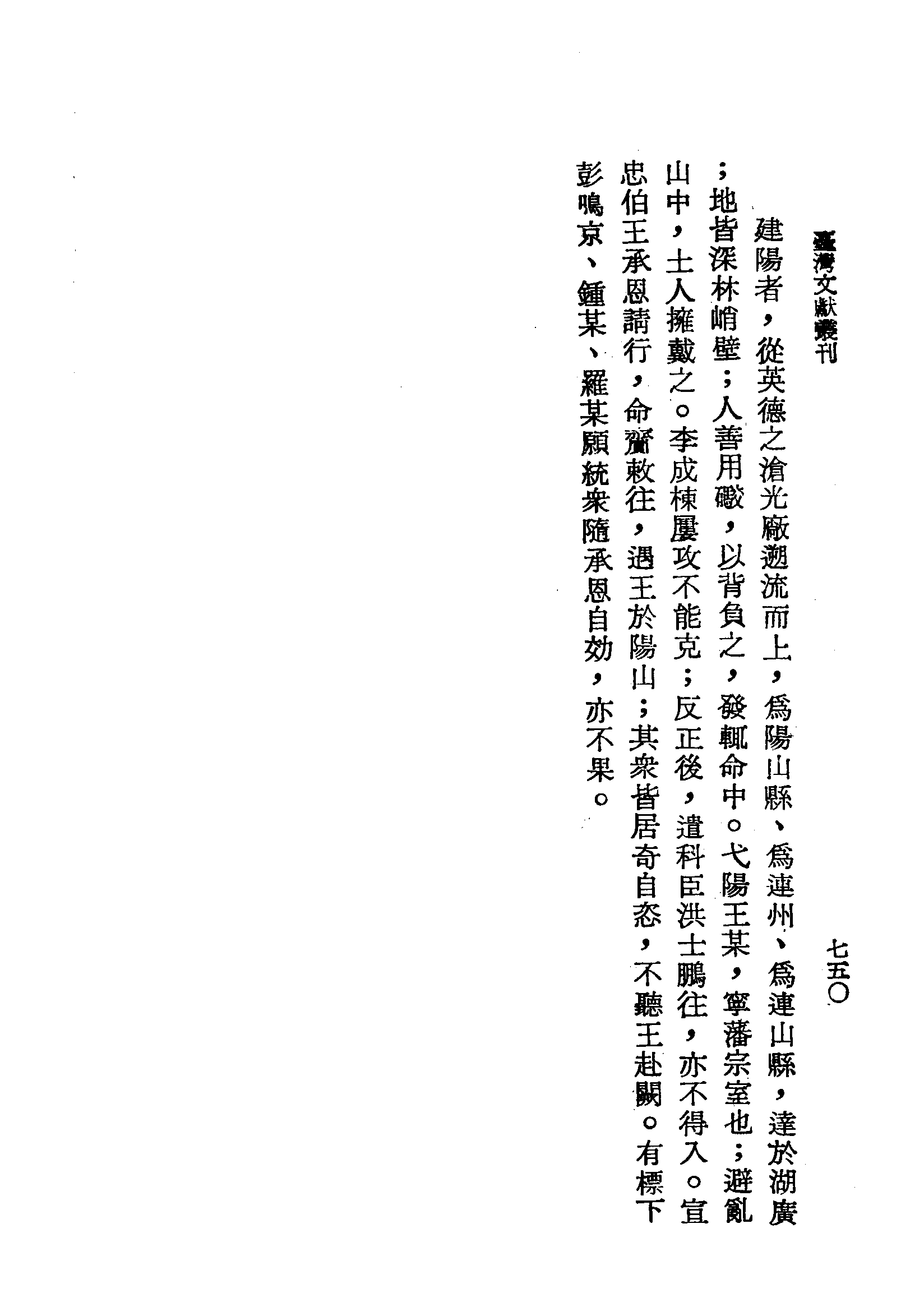 臺灣文獻叢刊 七五〇

建陽者，從英德之滄光廠遡流而上，爲陽山縣、爲連州、爲連山縣，達於湖廣；地皆深林峭壁；人善用礮，以背負之，發輒命中。弋陽王某，寧藩宗室也；避亂山中，土人擁戴之。李成棟屢攻不能克；反正後，遣科臣洪士鵬往，亦不得入。宣忠伯王承恩請行，命齎敕往，遇王於陽山；其衆皆居奇自恣，不聽王赴闕。有標下彭鳴京、鍾某、羅某願統衆隨承恩自効，亦不果。